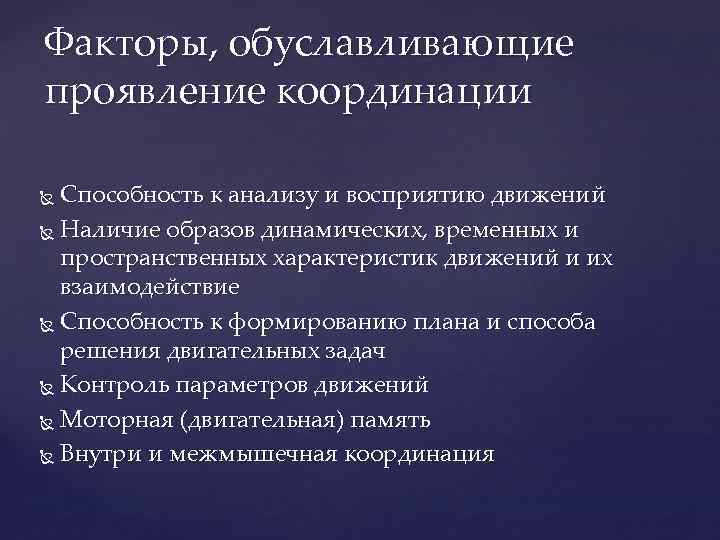 Факторы, обуславливающие проявление координации

Способность к анализу и восприятию движений
Наличие образов динамических, временных и пространственных характеристик движений и их взаимодействие
Способность к формированию плана и способа решения двигательных задач
Контроль параметров движений
Моторная (двигательная) память
Внутри и межмышечная координация